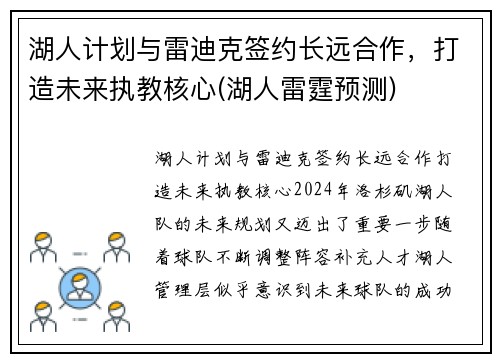 湖人计划与雷迪克签约长远合作，打造未来执教核心(湖人雷霆预测)

湖人计划与雷迪克签约长远合作打造未来执教核心2024年洛杉矶湖人队的未来规划又迈出了重要一步随着球队不断调整阵容补充人才湖人管理层似乎意识到未来球队的成功